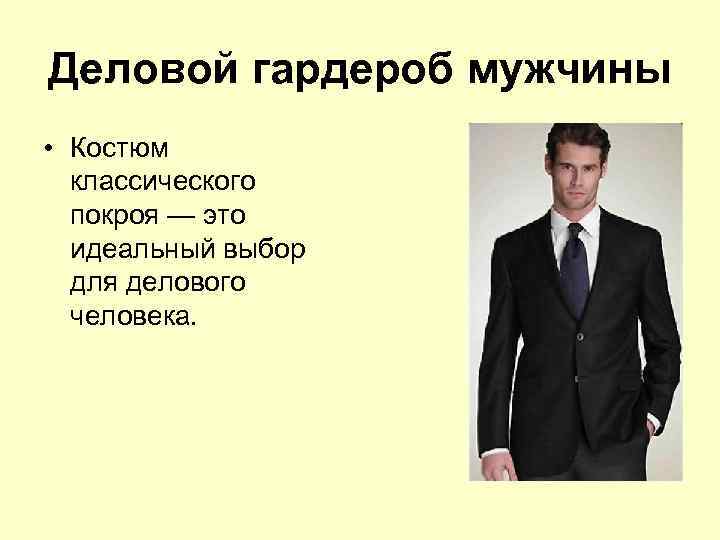 Деловой гардероб мужчины

• Костюм классического покроя — это идеальный выбор для делового человека.